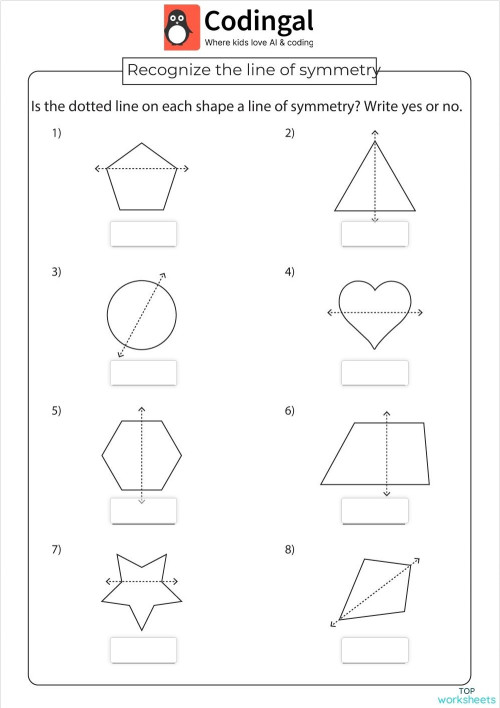 Codingal
Where kids love AI & coding

Recognize the line of symmetry

Is the dotted line on each shape a line of symmetry? Write yes or no.

1)

2)

3)

4)

5)

6)

7)

8)

TOP
worksheets